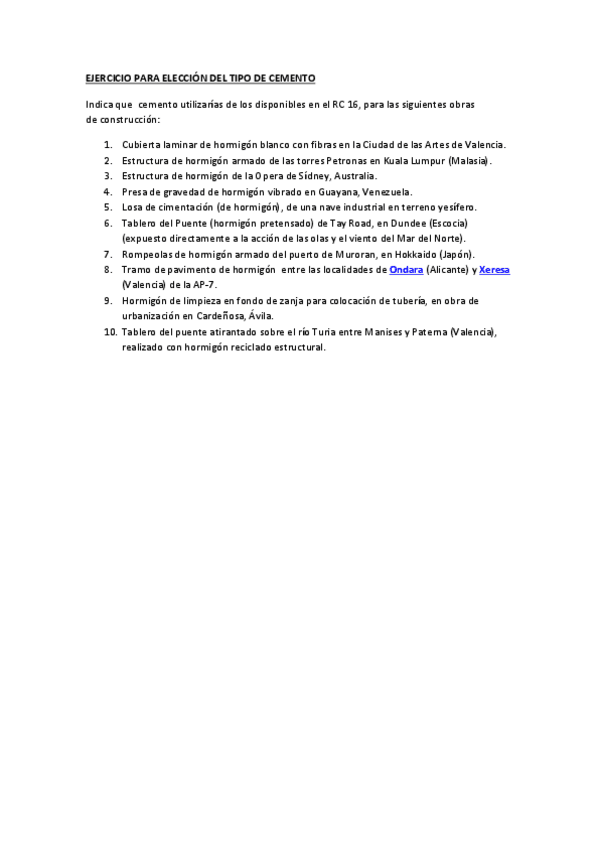 EJERCICIO PARA ELECCIÓN DEL TIPO DE CEMENTO

Indica que cemento utilizarías de los disponibles en el RC 16, para las siguientes obras de construcción:

1. Cubierta laminar de hormigón blanco con fibras en la Ciudad de las Artes de Valencia.
2. Estructura de hormigón armado de las torres Petronas en Kuala Lumpur (Malasia).
3. Estructura de hormigón de la Opera de Sídney, Australia.
4. Presa de gravedad de hormigón vibrado en Guayana, Venezuela.
5. Losa de cimentación (de hormigón), de una nave industrial en terreno yesífero.
6. Tablero del Puente (hormigón pretensado) de Tay Road, en Dundee (Escocia) (expuesto directamente a la acción de las olas y el viento del Mar del Norte).
7. Rompeolas de hormigón armado del puerto de Muroran, en Hokkaido (Japón).
8. Tramo de pavimento de hormigón entre las localidades de Ondara (Alicante) y Xeresa (Valencia) de la AP-7.
9. Hormigón de limpieza en fondo de zanja para colocación de tubería, en obra de urbanización en Cardeñosa, Ávila.
10. Tablero del puente atirantado sobre el río Turia entre Manises y Paterna (Valencia), realizado con hormigón reciclado estructural.